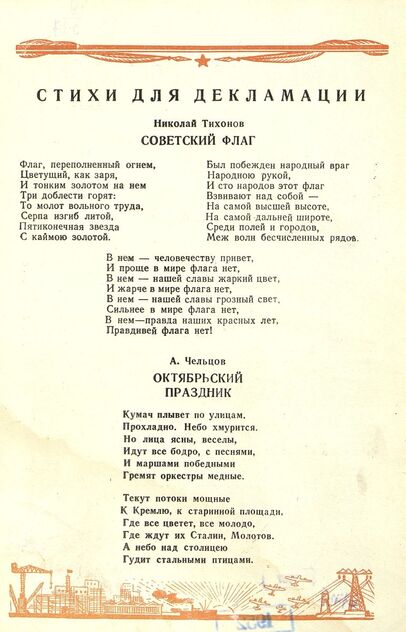 СТИХИ ДЛЯ ДЕКЛАМАЦИИ

Николай Тихонов

СОВЕТСКИЙ ФЛАГ

Флаг, переполненный огнем,
Цветущий, как заря,
И тонким золотом на нем
Три доблести горят:
То молот вольного труда,
Серпа изгиб литой,
Пятиконечная звезда
С каймою золотой.

Был побежден народный враг
Народною рукой,
И сто народов этот флаг
Взвивают над собой —
На самой высшей высоте,
На самой дальней широте,
Среди полей и городов,
Меж волн бесчисленных рядов.

В нем — человечеству привет,
И проще в мире флага нет,
В нем — нашей славы жаркий цвет,
И жарче в мире флага нет,
В нем — нашей славы грозный свет,
Сильнее в мире флага нет,
В нем—правда наших красных лет,
Правдивей флага нет!

А. Чельцов

ОКТЯБРЬСКИЙ ПРАЗДНИК

Кумач плывет по улицам.
Прохладно. Небо хмурится.
Но лица ясны, веселы,
Идут все бодро, с песнями,
И маршами победными
Гремят оркестры медные.

Текут потоки мощные
К Кремлю, к старинной площади,
Где все цветет, все молодо,
Где ждут их Сталин, Молотов.
А небо над столицею
Гудит стальными птицами.

1952